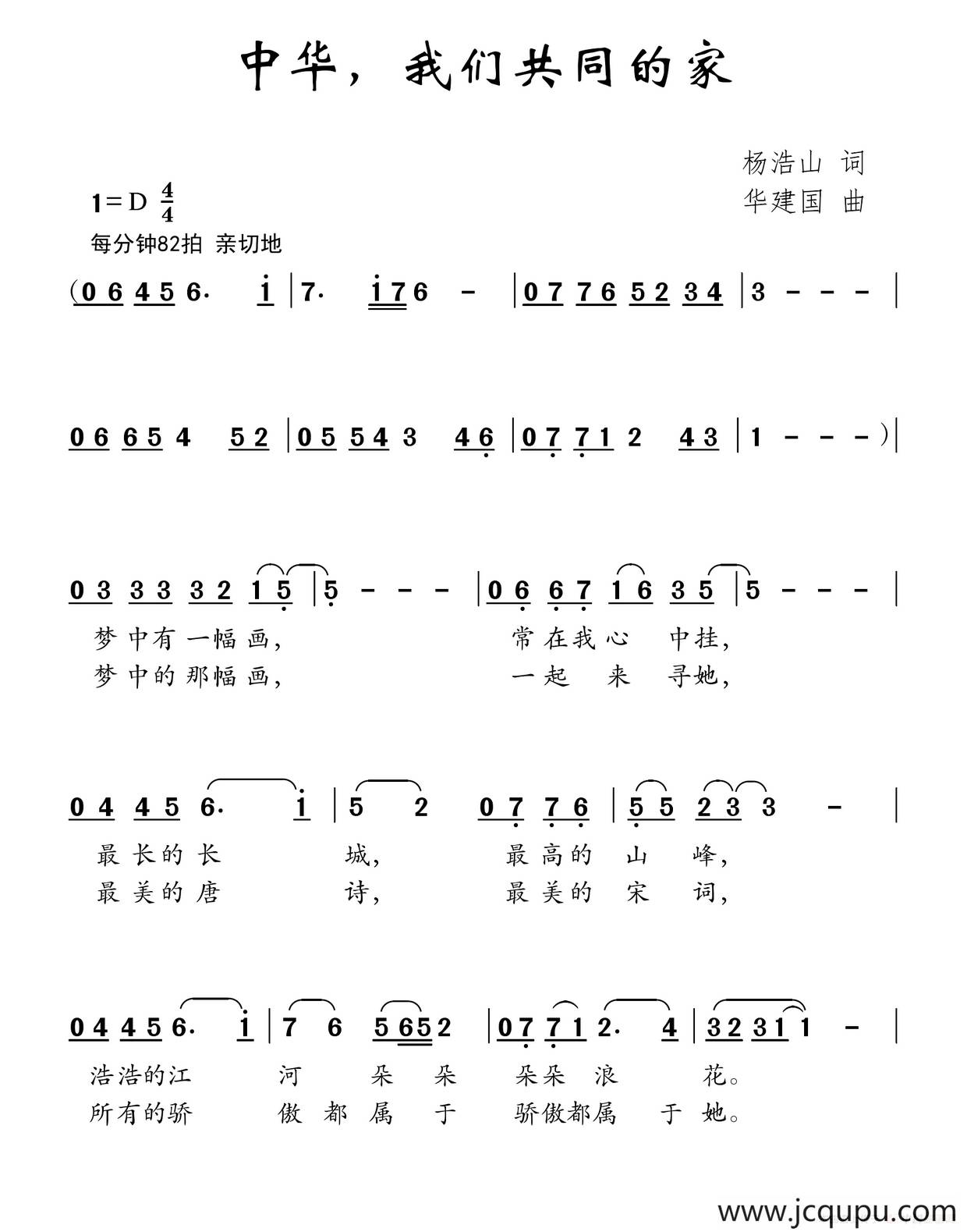 中华，我们共同的家

杨浩山 词
华建国 曲

1=D $\frac{4}{4}$
每分钟82拍 亲切地

(0 6 4 5 6· i | 7· i 7 6 - | 0 7 7 6 5 2 3 4 | 3 - - - |

0 6 6 5 4 5 2 | 0 5 5 4 3 4 6 | 0 7 7 1 2 4 3 | 1 - - - ) |

0 3 3 3 3 2 1 5 | 5 - - - | 0 6 6 7 1 6 3 5 | 5 - - - |
梦中有一幅画， 常在我心 中挂，
梦中的那幅画， 一起 来 寻她，

0 4 4 5 6· i | 5 2 0 7 7 6 | 5 5 2 3 3 - |
最长的长 城， 最高的 山 峰，
最美的唐 诗， 最美的 宋 词，

0 4 4 5 6· i | 7 6 5 6 5 2 | 0 7 7 1 2· 4 | 3 2 3 1 1 - |
浩浩的江 河 朵 朵 朵朵 浪 花。
所有的骄 傲 都 属 于 骄傲都属 于 她。

www.jcqupu.com